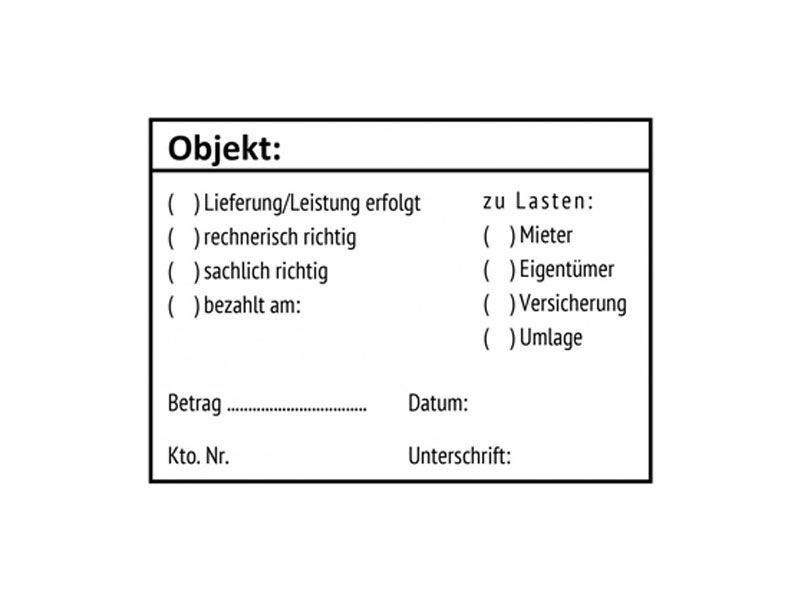 Objekt:

( ) Lieferung/Leistung erfolgt
( ) rechnerisch richtig
( ) sachlich richtig
( ) bezahlt am:

zu Lasten:
( ) Mieter
( ) Eigentümer
( ) Versicherung
( ) Umlage

Betrag ................................

Datum:

Kto. Nr.

Unterschrift: